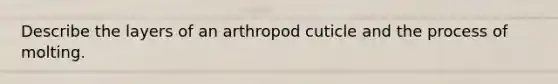 Describe the layers of an arthropod cuticle and the process of molting.